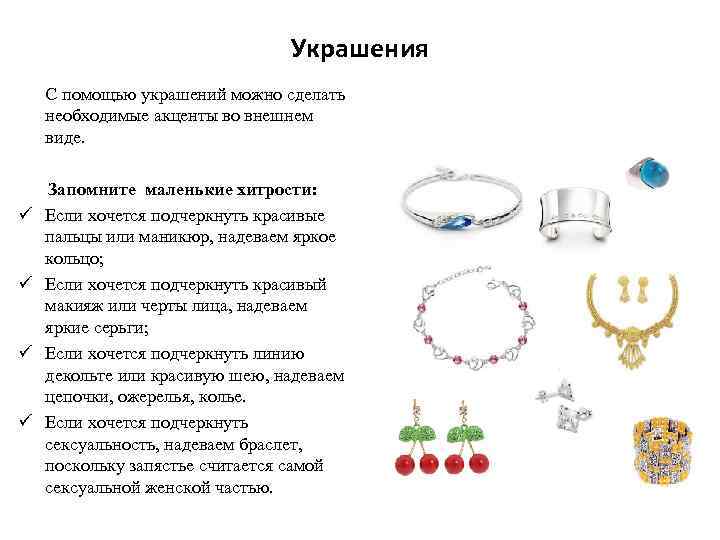 Украшения

С помощью украшений можно сделать необходимые акценты во внешнем виде.

Запомните маленькие хитрости:

✓ Если хочется подчеркнуть красивые пальцы или маникюр, надеваем яркое кольцо;

✓ Если хочется подчеркнуть красивый макияж или черты лица, надеваем яркие серьги;

✓ Если хочется подчеркнуть линию декольте или красивую шею, надеваем цепочки, ожерелья, колье.

✓ Если хочется подчеркнуть сексуальность, надеваем браслет, поскольку запястье считается самой сексуальной женской частью.